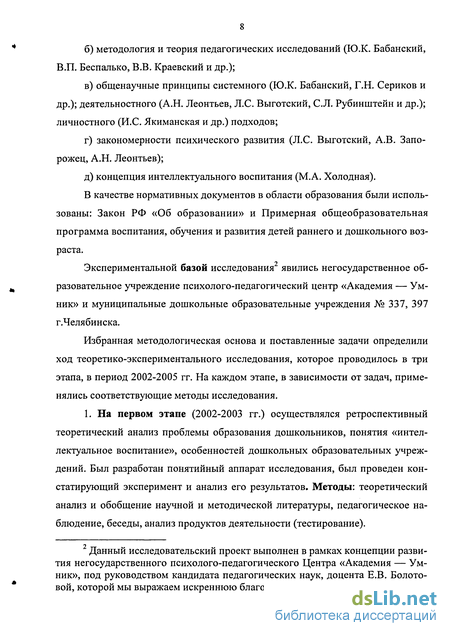 8

б) методология и теория педагогических исследований (Ю.К. Бабанский, В.П. Беспалько, В.В. Краевский и др.);

в) общенаучные принципы системного (Ю.К. Бабанский, Г.Н. Сериков и др.); деятельностного (А.Н. Леонтьев, Л.С. Выготский, С.Л. Рубинштейн и др.); личностного (И.С. Якиманская и др.) подходов;

г) закономерности психического развития (Л.С. Выготский, А.В. Запорожец, А.Н. Леонтьев);

д) концепция интеллектуального воспитания (М.А. Холодная).

В качестве нормативных документов в области образования были использованы: Закон РФ «Об образовании» и Примерная общеобразовательная программа воспитания, обучения и развития детей раннего и дошкольного возраста.

Экспериментальной базой исследования$^2$ явились негосударственное образовательное учреждение психолого-педагогический центр «Академия — Умник» и муниципальные дошкольные образовательные учреждения № 337, 397 г.Челябинска.

Избранная методологическая основа и поставленные задачи определили ход теоретико-экспериментального исследования, которое проводилось в три этапа, в период 2002-2005 гг. На каждом этапе, в зависимости от задач, применялись соответствующие методы исследования.

1. На первом этапе (2002-2003 гг.) осуществлялся ретроспективный теоретический анализ проблемы образования дошкольников, понятия «интеллектуальное воспитание», особенностей дошкольных образовательных учреждений. Был разработан понятийный аппарат исследования, был проведен констатирующий эксперимент и анализ его результатов. Методы: теоретический анализ и обобщение научной и методической литературы, педагогическое наблюдение, беседы, анализ продуктов деятельности (тестирование).

$^2$ Данный исследовательский проект выполнен в рамках концепции развития негосударственного психолого-педагогического Центра «Академия — Умник», под руководством кандидата педагогических наук, доцента Е.В. Болотовой, которой мы выражаем искреннюю благс

dsLib.net
библиотека диссертаций